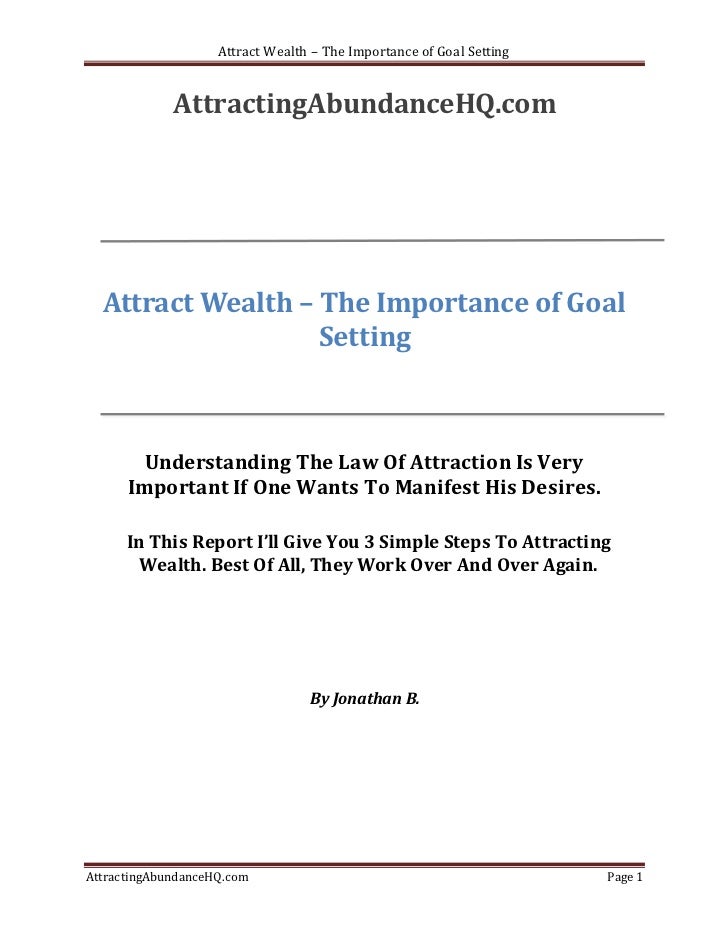 Attract Wealth – The Importance of Goal Setting

AttractingAbundanceHQ.com

Attract Wealth – The Importance of Goal Setting

Understanding The Law Of Attraction Is Very Important If One Wants To Manifest His Desires.

In This Report I'll Give You 3 Simple Steps To Attracting Wealth. Best Of All, They Work Over And Over Again.

By Jonathan B.

AttractingAbundanceHQ.com

Page 1